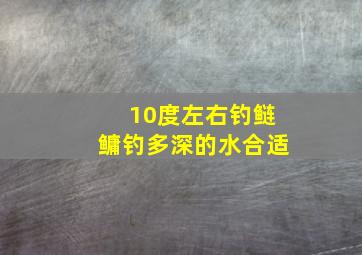 10度左右钓鲢鳙钓多深的水合适